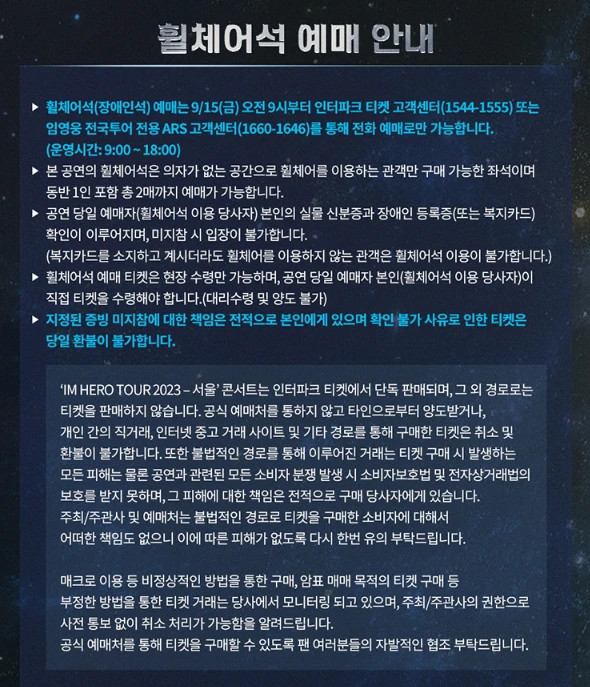 휠체어석 예매 안내

▶ 휠체어석(장애인석) 예매는 9/15(금) 오전 9시부터 인터파크 티켓 고객센터(1544-1555) 또는 임영웅 전국투어 전용 ARS 고객센터(1660-1646)를 통해 전화 예매로만 가능합니다. (운영시간: 9:00 ~ 18:00)

▶ 본 공연의 휠체어석은 의자가 없는 공간으로 휠체어를 이용하는 관객만 구매 가능한 좌석이며 동반 1인 포함 총 2매까지 예매가 가능합니다.

▶ 공연 당일 예매자(휠체어석 이용 당사자) 본인의 실물 신분증과 장애인 등록증(또는 복지카드) 확인이 이루어지며, 미지참 시 입장이 불가합니다. (복지카드를 소지하고 계시더라도 휠체어를 이용하지 않는 관객은 휠체어석 이용이 불가합니다.)

▶ 휠체어석 예매 티켓은 현장 수령만 가능하며, 공연 당일 예매자 본인(휠체어석 이용 당사자)이 직접 티켓을 수령해야 합니다.(대리수령 및 양도 불가)

▶ 지정된 증빙 미지참에 대한 책임은 전적으로 본인에게 있으며 확인 불가 사유로 인한 티켓은 당일 환불이 불가합니다.

'IM HERO TOUR 2023 – 서울' 콘서트는 인터파크 티켓에서 단독 판매되며, 그 외 경로로는 티켓을 판매하지 않습니다. 공식 예매처를 통하지 않고 타인으로부터 양도받거나, 개인 간의 직거래, 인터넷 중고 거래 사이트 및 기타 경로를 통해 구매한 티켓은 취소 및 환불이 불가합니다. 또한 불법적인 경로를 통해 이루어진 거래는 티켓 구매 시 발생하는 모든 피해는 물론 공연과 관련된 모든 소비자 분쟁 발생 시 소비자보호법 및 전자상거래법의 보호를 받지 못하며, 그 피해에 대한 책임은 전적으로 구매 당사자에게 있습니다. 주최/주관사 및 예매처는 불법적인 경로로 티켓을 구매한 소비자에 대해서 어떠한 책임도 없으니 이에 따른 피해가 없도록 다시 한번 유의 부탁드립니다.

매크로 이용 등 비정상적인 방법을 통한 구매, 암표 매매 목적의 티켓 구매 등 부정한 방법을 통한 티켓 거래는 당사에서 모니터링 되고 있으며, 주최/주관사의 권한으로 사전 통보 없이 취소 처리가 가능함을 알려드립니다. 공식 예매처를 통해 티켓을 구매할 수 있도록 팬 여러분들의 자발적인 협조 부탁드립니다.